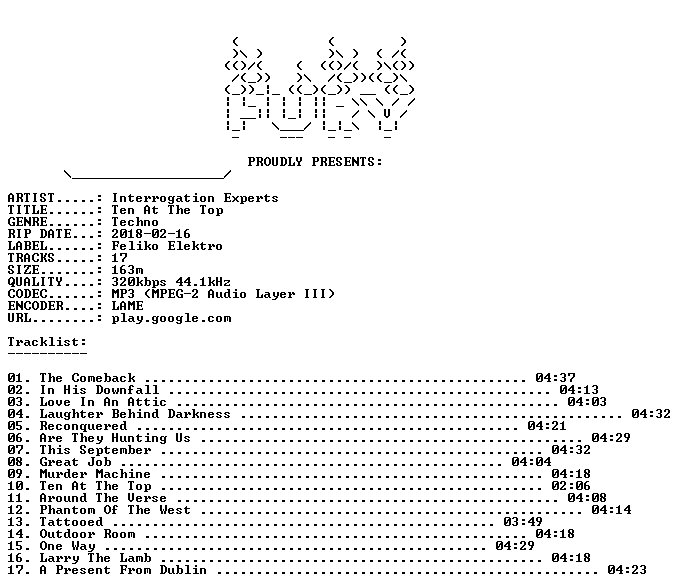 PROUDLY PRESENTS:

ARTIST.....: Interrogation Experts
TITLE......: Ten At The Top
GENRE......: Techno
RIP DATE...: 2018-02-16
LABEL......: Feliko Elektro
TRACKS.....: 17
SIZE.......: 163m
QUALITY....: 320kbps 44.1kHz
CODEC......: MP3 (MPEG-2 Audio Layer III)
ENCODER....: LAME
URL........: play.google.com

Tracklist:
----------

01. The Comeback 04:37
02. In His Downfall 04:13
03. Love In An Attic 04:03
04. Laughter Behind Darkness 04:32
05. Reconquered 04:21
06. Are They Hunting Us 04:29
07. This September 04:32
08. Great Job 04:04
09. Murder Machine 04:18
10. Ten At The Top 02:06
11. Around The Verse 04:08
12. Phantom Of The West 04:14
13. Tattooed 03:49
14. Outdoor Room 04:18
15. One Way 04:29
16. Larry The Lamb 04:18
17. A Present From Dublin 04:23